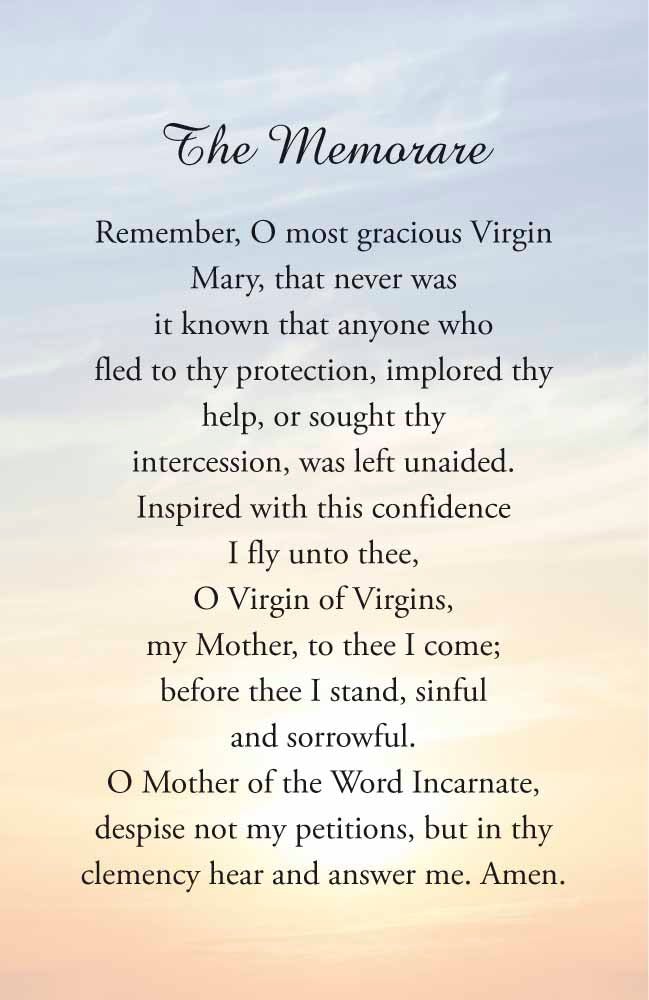 The Memorare

Remember, O most gracious Virgin Mary, that never was it known that anyone who fled to thy protection, implored thy help, or sought thy intercession, was left unaided. Inspired with this confidence I fly unto thee, O Virgin of Virgins, my Mother, to thee I come; before thee I stand, sinful and sorrowful. O Mother of the Word Incarnate, despise not my petitions, but in thy clemency hear and answer me. Amen.